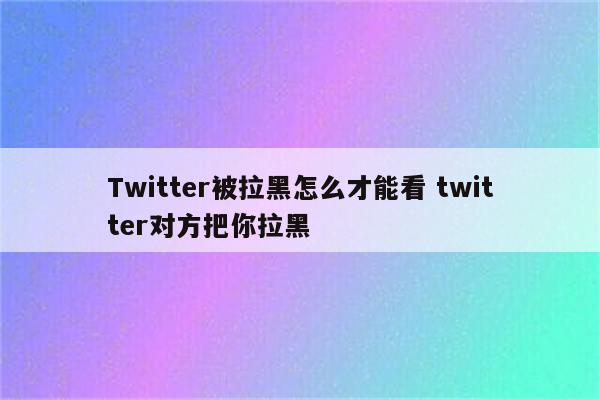 Twitter被拉黑怎么才能看 twitter对方把你拉黑